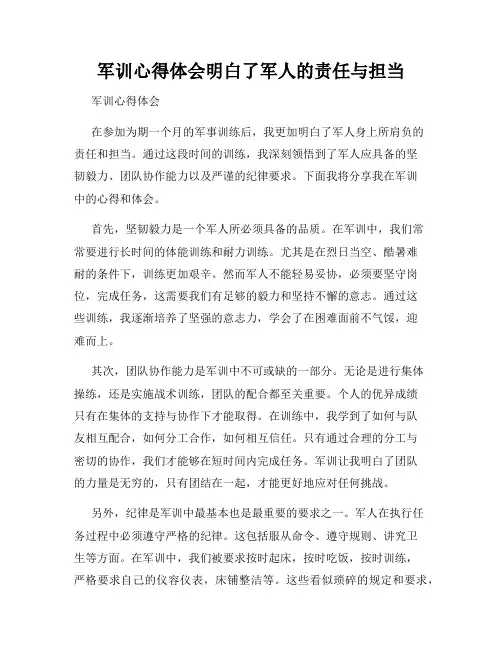 军训心得体会明白了军人的责任与担当

军训心得体会

在参加为期一个月的军事训练后，我更加明白了军人身上所肩负的责任和担当。通过这段时间的训练，我深刻领悟到了军人应具备的坚韧毅力、团队协作能力以及严谨的纪律要求。下面我将分享我在军训中的心得和体会。

首先，坚韧毅力是一个军人所必须具备的品质。在军训中，我们常常要进行长时间的体能训练和耐力训练。尤其是在烈日当空、酷暑难耐的条件下，训练更加艰辛。然而军人不能轻易妥协，必须要坚守岗位，完成任务，这需要我们有足够的毅力和坚持不懈的意志。通过这些训练，我逐渐培养了坚强的意志力，学会了在困难面前不气馁，迎难而上。

其次，团队协作能力是军训中不可或缺的一部分。无论是进行集体操练，还是实施战术训练，团队的配合都至关重要。个人的优异成绩只有在集体的支持与协作下才能取得。在训练中，我学到了如何与队友相互配合，如何分工合作，如何相互信任。只有通过合理的分工与密切的协作，我们才能够在短时间内完成任务。军训让我明白了团队的力量是无穷的，只有团结在一起，才能更好地应对任何挑战。

另外，纪律是军训中最基本也是最重要的要求之一。军人在执行任务过程中必须遵守严格的纪律。这包括服从命令、遵守规则、讲究卫生等方面。在军训中，我们被要求按时起床，按时吃饭，按时训练，严格要求自己的仪容仪表，床铺整洁等。这些看似琐碎的规定和要求，